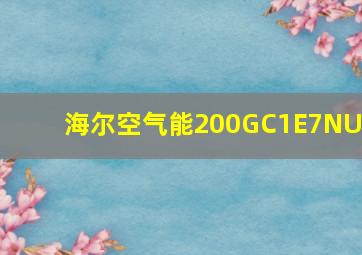 海尔空气能200GC1E7NU